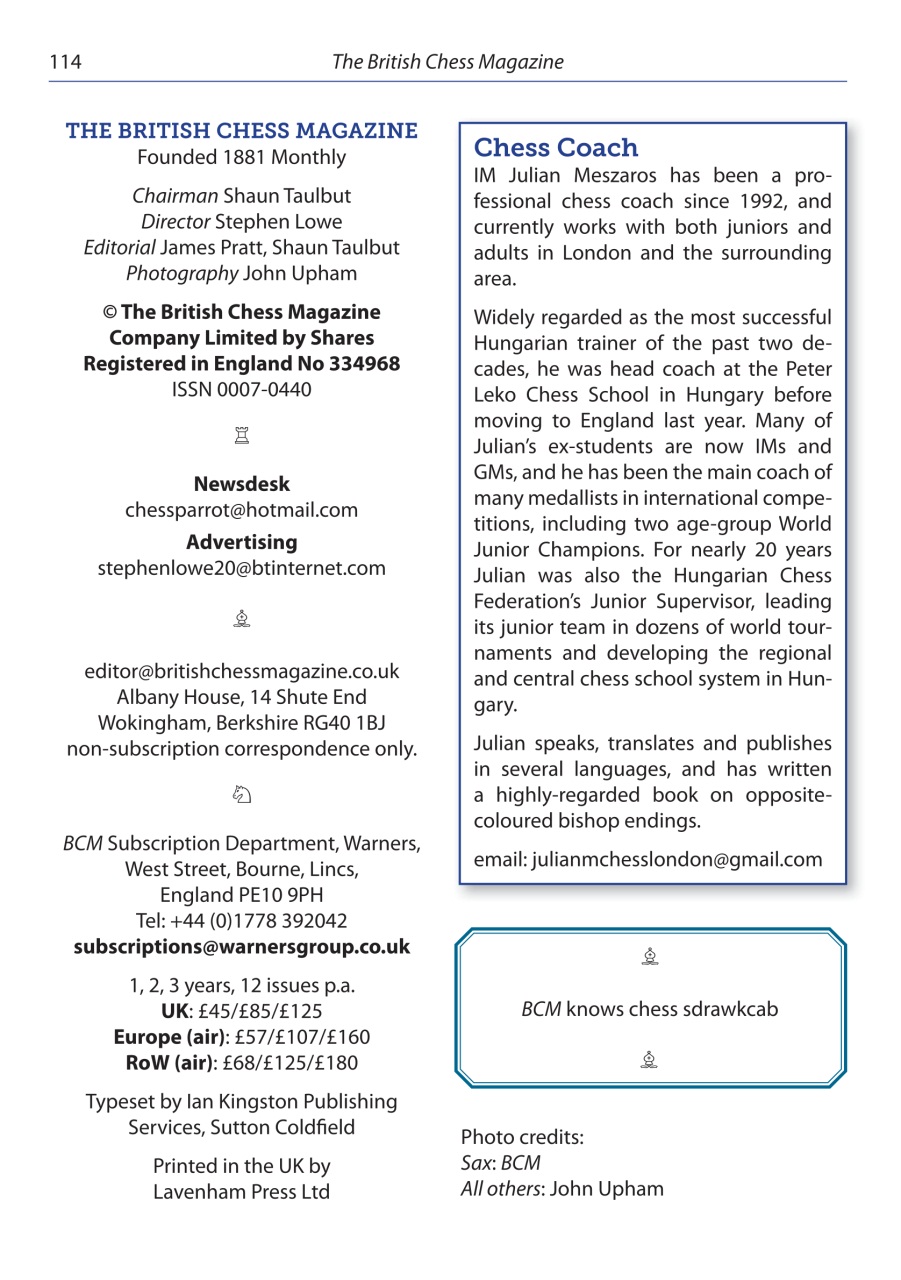 114 The British Chess Magazine

THE BRITISH CHESS MAGAZINE
Founded 1881 Monthly

Chairman Shaun Taulbut
Director Stephen Lowe
Editorial James Pratt, Shaun Taulbut
Photography John Upham

© The British Chess Magazine
Company Limited by Shares
Registered in England No 334968
ISSN 0007-0440

♖

Newsdesk
chessparrot@hotmail.com

Advertising
stephenlowe20@btinternet.com

♗

editor@britishchessmagazine.co.uk
Albany House, 14 Shute End
Wokingham, Berkshire RG40 1BJ
non-subscription correspondence only.

♘

BCM Subscription Department, Warners, West Street, Bourne, Lincs, England PE10 9PH
Tel: +44 (0)1778 392042
subscriptions@warnersgroup.co.uk

1, 2, 3 years, 12 issues p.a.
UK: £45/£85/£125
Europe (air): £57/£107/£160
RoW (air): £68/£125/£180

Typeset by Ian Kingston Publishing Services, Sutton Coldfield

Printed in the UK by
Lavenham Press Ltd

Chess Coach
IM Julian Meszaros has been a professional chess coach since 1992, and currently works with both juniors and adults in London and the surrounding area.

Widely regarded as the most successful Hungarian trainer of the past two decades, he was head coach at the Peter Leko Chess School in Hungary before moving to England last year. Many of Julian's ex-students are now IMs and GMs, and he has been the main coach of many medallists in international competitions, including two age-group World Junior Champions. For nearly 20 years Julian was also the Hungarian Chess Federation's Junior Supervisor, leading its junior team in dozens of world tournaments and developing the regional and central chess school system in Hungary.

Julian speaks, translates and publishes in several languages, and has written a highly-regarded book on opposite-coloured bishop endings.

email: julianmchesslondon@gmail.com

♗

BCM knows chess sdrawkcab

♗

Photo credits:
Sax: BCM
All others: John Upham